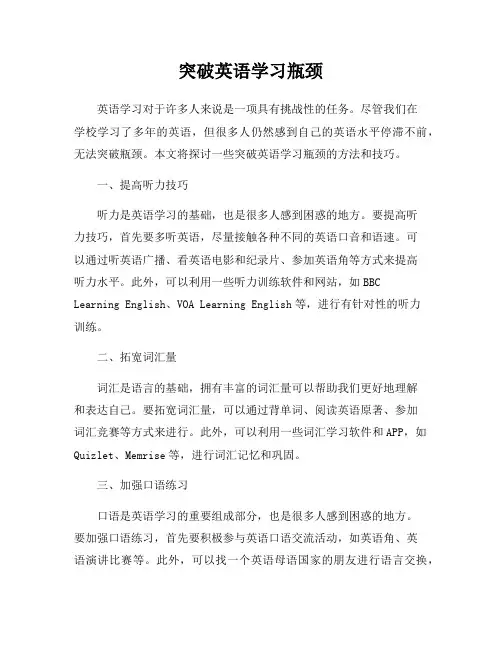 突破英语学习瓶颈

英语学习对于许多人来说是一项具有挑战性的任务。尽管我们在学校学习了多年的英语，但很多人仍然感到自己的英语水平停滞不前，无法突破瓶颈。本文将探讨一些突破英语学习瓶颈的方法和技巧。

一、提高听力技巧

听力是英语学习的基础，也是很多人感到困惑的地方。要提高听力技巧，首先要多听英语，尽量接触各种不同的英语口音和语速。可以通过听英语广播、看英语电影和纪录片、参加英语角等方式来提高听力水平。此外，可以利用一些听力训练软件和网站，如 BBC Learning English、VOA Learning English 等，进行有针对性的听力训练。

二、拓宽词汇量

词汇是语言的基础，拥有丰富的词汇量可以帮助我们更好地理解和表达自己。要拓宽词汇量，可以通过背单词、阅读英语原著、参加词汇竞赛等方式来进行。此外，可以利用一些词汇学习软件和 APP，如 Quizlet、Memrise 等，进行词汇记忆和巩固。

三、加强口语练习

口语是英语学习的重要组成部分，也是很多人感到困惑的地方。要加强口语练习，首先要积极参与英语口语交流活动，如英语角、英语演讲比赛等。此外，可以找一个英语母语国家的朋友进行语言交换，